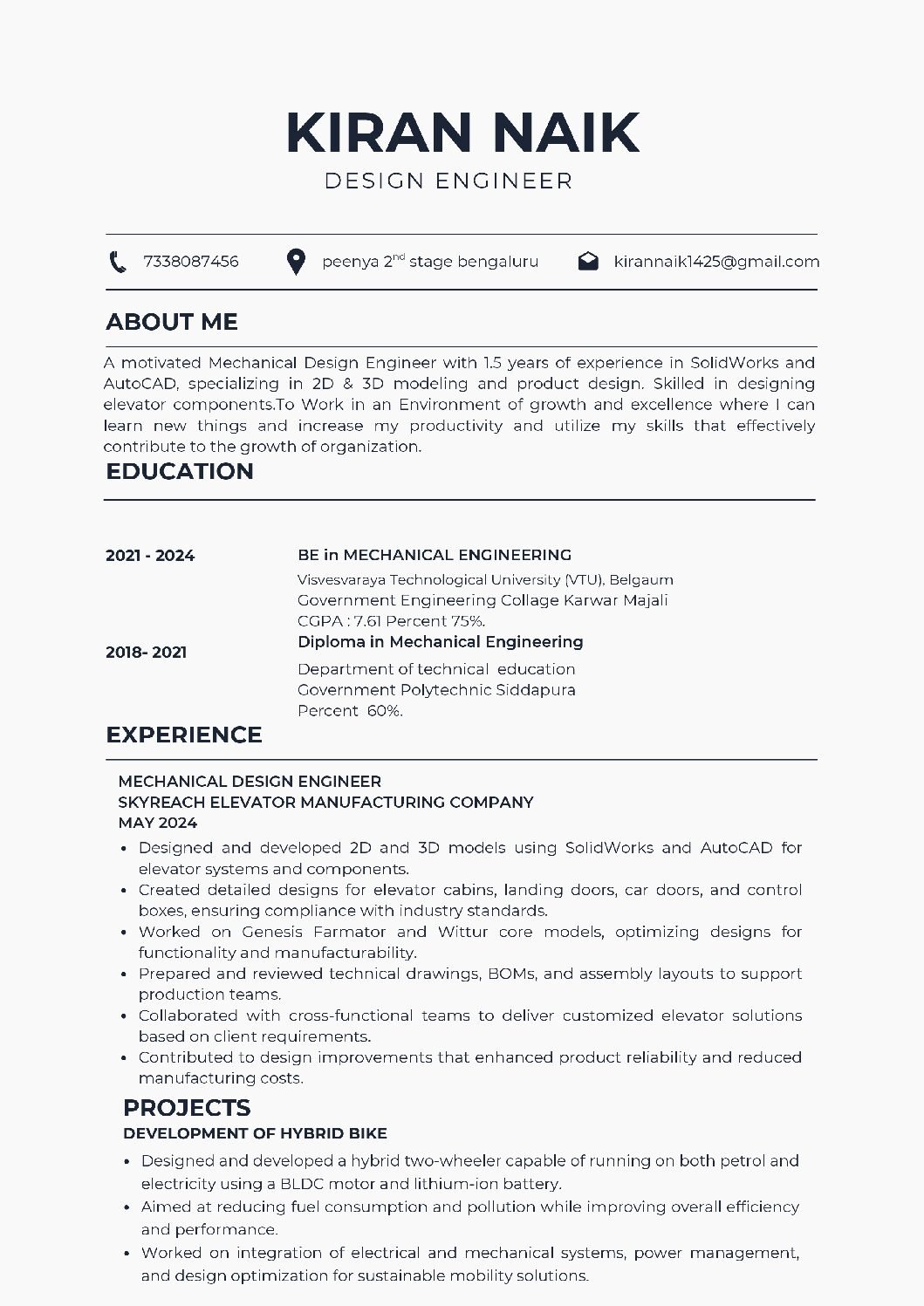 KIRAN NAIK
DESIGN ENGINEER

7338087456
peenya 2$^{nd}$ stage bengaluru
kirannaik1425@gmail.com

ABOUT ME

A motivated Mechanical Design Engineer with 1.5 years of experience in SolidWorks and AutoCAD, specializing in 2D & 3D modeling and product design. Skilled in designing elevator components.To Work in an Environment of growth and excellence where I can learn new things and increase my productivity and utilize my skills that effectively contribute to the growth of organization.

EDUCATION

2021 - 2024
BE in MECHANICAL ENGINEERING
Visvesvaraya Technological University (VTU), Belgaum
Government Engineering Collage Karwar Majali
CGPA : 7.61 Percent 75%.

2018- 2021
Diploma in Mechanical Engineering
Department of technical education
Government Polytechnic Siddapura
Percent 60%.

EXPERIENCE

MECHANICAL DESIGN ENGINEER
SKYREACH ELEVATOR MANUFACTURING COMPANY
MAY 2024

• Designed and developed 2D and 3D models using SolidWorks and AutoCAD for elevator systems and components.
• Created detailed designs for elevator cabins, landing doors, car doors, and control boxes, ensuring compliance with industry standards.
• Worked on Genesis Farmator and Wittur core models, optimizing designs for functionality and manufacturability.
• Prepared and reviewed technical drawings, BOMs, and assembly layouts to support production teams.
• Collaborated with cross-functional teams to deliver customized elevator solutions based on client requirements.
• Contributed to design improvements that enhanced product reliability and reduced manufacturing costs.

PROJECTS

DEVELOPMENT OF HYBRID BIKE

• Designed and developed a hybrid two-wheeler capable of running on both petrol and electricity using a BLDC motor and lithium-ion battery.
• Aimed at reducing fuel consumption and pollution while improving overall efficiency and performance.
• Worked on integration of electrical and mechanical systems, power management, and design optimization for sustainable mobility solutions.